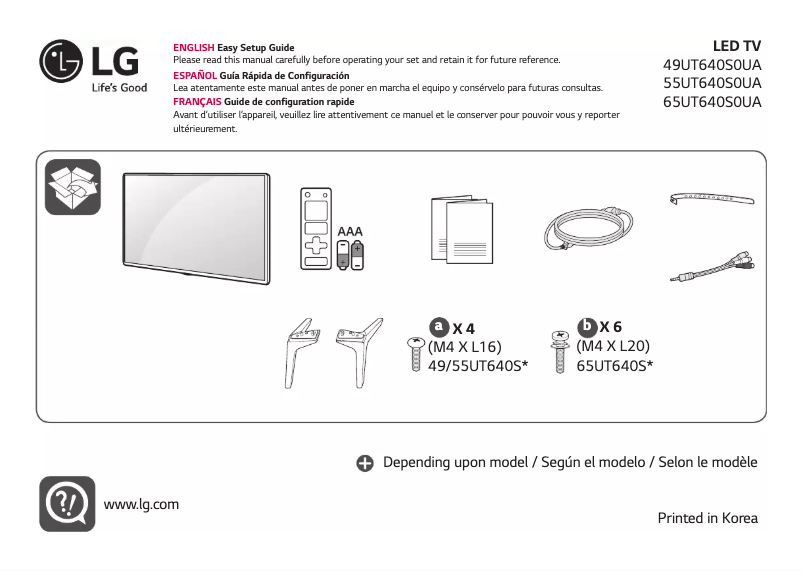 LG
Life's Good

ENGLISH Easy Setup Guide
Please read this manual carefully before operating your set and retain it for future reference.
ESPAÑOL Guía Rápida de Configuración
Lea atentamente este manual antes de poner en marcha el equipo y consérvelo para futuras consultas.
FRANÇAIS Guide de configuration rapide
Avant d'utiliser l'appareil, veuillez lire attentivement ce manuel et le conserver pour pouvoir vous y reporter ultérieurement.

LED TV
49UT640S0UA
55UT640S0UA
65UT640S0UA

AAA

a X 4
(M4 X L16)
49/55UT640S*

b X 6
(M4 X L20)
65UT640S*

Depending upon model / Según el modelo / Selon le modèle

www.lg.com

Printed in Korea